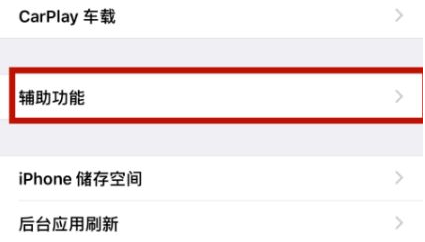 CarPlay 车载

辅助功能

iPhone 储存空间

后台应用刷新